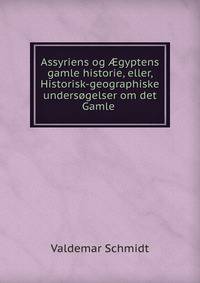 Assyriens og Ægyptens gamle historie, eller, Historisk-geographiske undersøgelser om det Gamle

Valdemar Schmidt